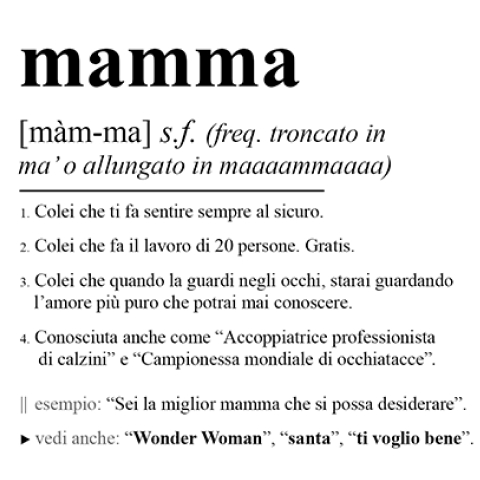 mamma

[màm-ma] s.f. (freq. troncato in ma' o allungato in maaaammaaaa)

1. Colei che ti fa sentire sempre al sicuro.

2. Colei che fa il lavoro di 20 persone. Gratis.

3. Colei che quando la guardi negli occhi, starai guardando l'amore più puro che potrai mai conoscere.

4. Conosciuta anche come "Accoppiatrice professionista di calzini" e "Campionessa mondiale di occhiatacce".

|| esempio: "Sei la miglior mamma che si possa desiderare".

▸ vedi anche: "Wonder Woman", "santa", "ti voglio bene".